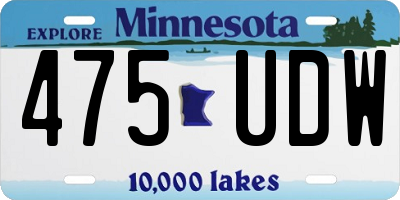 EXPLORE Minnesota

475 UDW

10,000 lakes